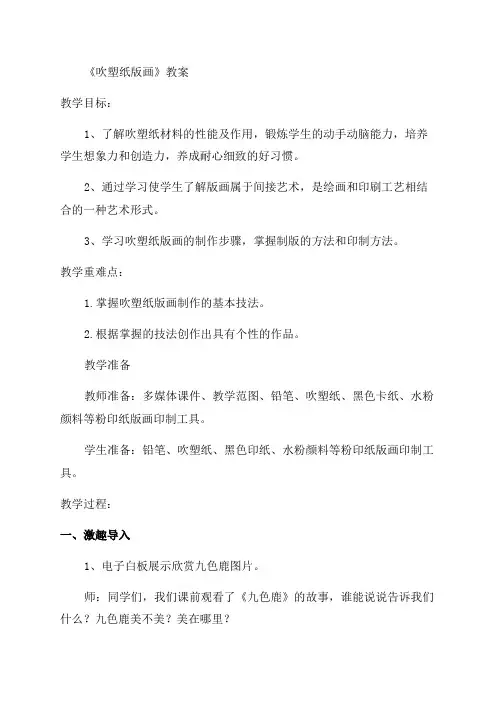 《吹塑纸版画》教案

教学目标：

1、了解吹塑纸材料的性能及作用，锻炼学生的动手动脑能力，培养学生想象力和创造力，养成耐心细致的好习惯。

2、通过学习使学生了解版画属于间接艺术，是绘画和印刷工艺相结合的一种艺术形式。

3、学习吹塑纸版画的制作步骤，掌握制版的方法和印制方法。

教学重难点：

1.掌握吹塑纸版画制作的基本技法。

2.根据掌握的技法创作出具有个性的作品。

教学准备

教师准备：多媒体课件、教学范图、铅笔、吹塑纸、黑色卡纸、水粉颜料等粉印纸版画印制工具。

学生准备：铅笔、吹塑纸、黑色印纸、水粉颜料等粉印纸版画印制工具。

教学过程：

一、激趣导入

1、电子白板展示欣赏九色鹿图片。

师：同学们，我们课前观看了《九色鹿》的故事，谁能说说告诉我们什么？九色鹿美不美？美在哪里？